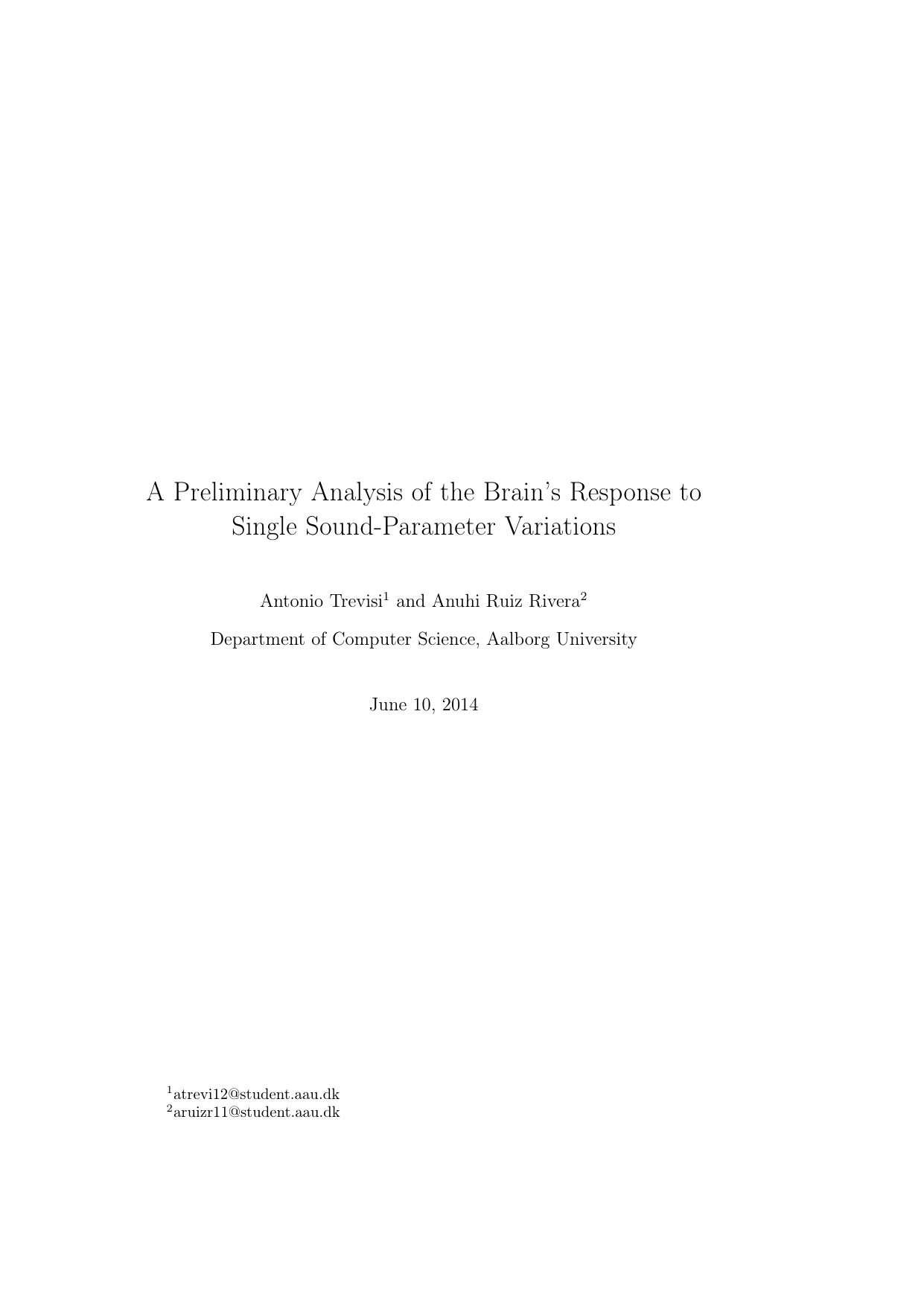 A Preliminary Analysis of the Brain's Response to Single Sound-Parameter Variations

Antonio Trevisi$^1$ and Anuhi Ruiz Rivera$^2$

Department of Computer Science, Aalborg University

June 10, 2014

$^1$atrevi12@student.aau.dk
$^2$aruizr11@student.aau.dk